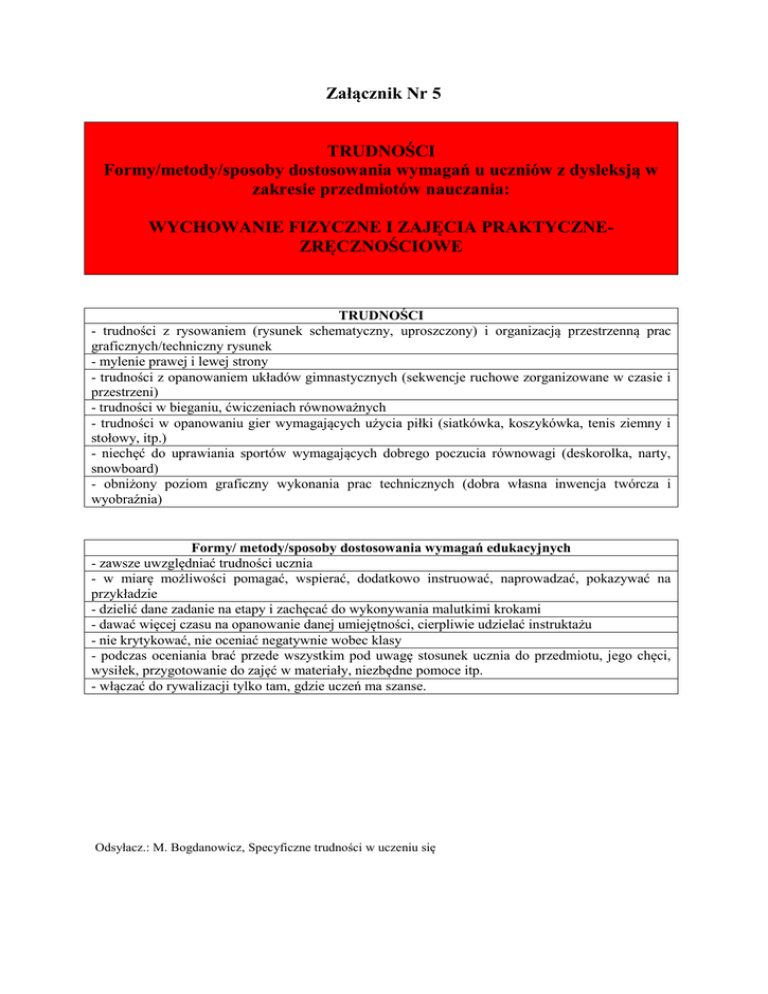 Załącznik Nr 5

TRUDNOŚCI
Formy/metody/sposoby dostosowania wymagań u uczniów z dysleksją w zakresie przedmiotów nauczania:

WYCHOWANIE FIZYCZNE I ZAJĘCIA PRAKTYCZNE-ZRĘCZNOŚCIOWE

| TRUDNOŚCI |
|---|
| - trudności z rysowaniem (rysunek schematyczny, uproszczony) i organizacją przestrzenną prac graficznych/techniczny rysunek |
| - mylenie prawej i lewej strony |
| - trudności z opanowaniem układów gimnastycznych (sekwencje ruchowe zorganizowane w czasie i przestrzeni) |
| - trudności w bieganiu, ćwiczeniach równoważnych |
| - trudności w opanowaniu gier wymagających użycia piłki (siatkówka, koszykówka, tenis ziemny i stołowy, itp.) |
| - niechęć do uprawiania sportów wymagających dobrego poczucia równowagi (deskorolka, narty, snowboard) |
| - obniżony poziom graficzny wykonania prac technicznych (dobra własna inwencja twórcza i wyobraźnia) |

| Formy/ metody/sposoby dostosowania wymagań edukacyjnych |
|---|
| - zawsze uwzględniać trudności ucznia |
| - w miarę możliwości pomagać, wspierać, dodatkowo instruować, naprowadzać, pokazywać na przykładzie |
| - dzielić dane zadanie na etapy i zachęcać do wykonywania malutkimi krokami |
| - dawać więcej czasu na opanowanie danej umiejętności, cierpliwie udzielać instruktażu |
| - nie krytykować, nie oceniać negatywnie wobec klasy |
| - podczas oceniania brać przede wszystkim pod uwagę stosunek ucznia do przedmiotu, jego chęci, wysiłek, przygotowanie do zajęć w materiały, niezbędne pomoce itp. |
| - włączać do rywalizacji tylko tam, gdzie uczeń ma szanse. |

Odsyłacz.: M. Bogdanowicz, Specyficzne trudności w uczeniu się